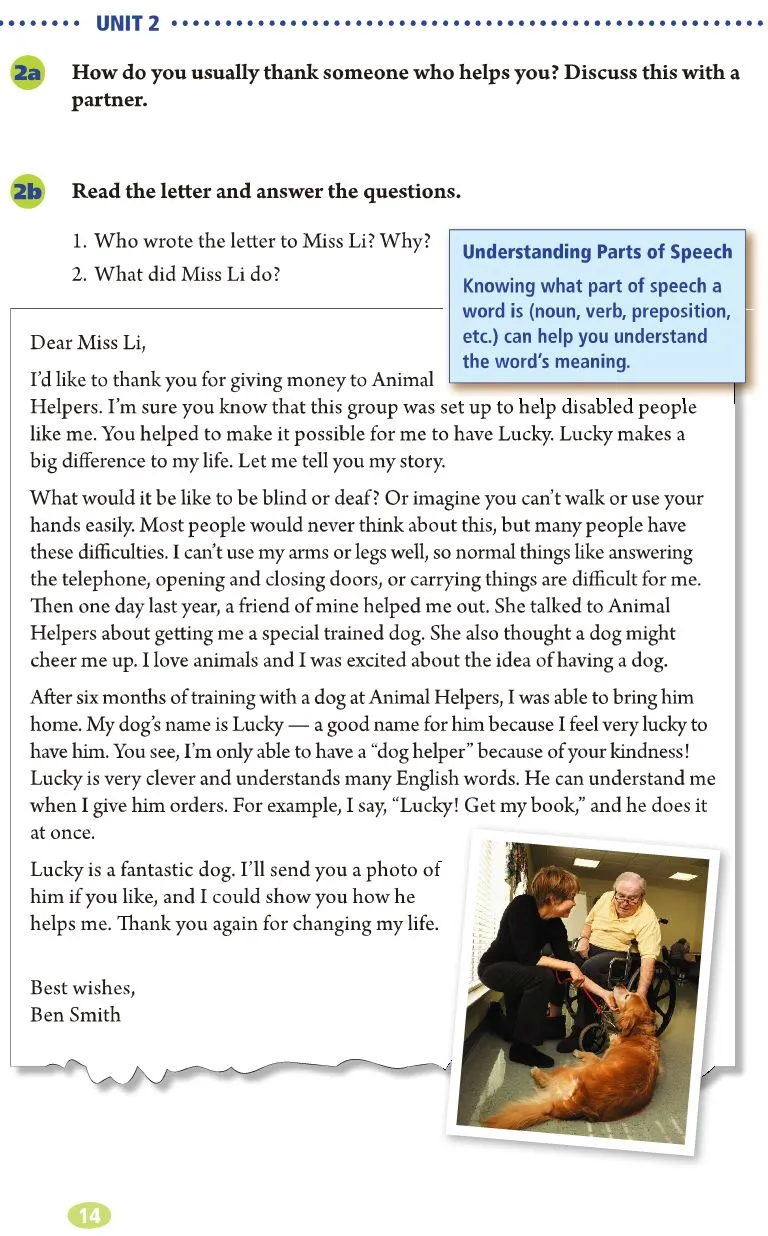 UNIT 2

2a How do you usually thank someone who helps you? Discuss this with a partner.

2b Read the letter and answer the questions.

1. Who wrote the letter to Miss Li? Why?
2. What did Miss Li do?

Understanding Parts of Speech
Knowing what part of speech a word is (noun, verb, preposition, etc.) can help you understand the word's meaning.

Dear Miss Li,

I'd like to thank you for giving money to Animal Helpers. I'm sure you know that this group was set up to help disabled people like me. You helped to make it possible for me to have Lucky. Lucky makes a big difference to my life. Let me tell you my story.

What would it be like to be blind or deaf? Or imagine you can't walk or use your hands easily. Most people would never think about this, but many people have these difficulties. I can't use my arms or legs well, so normal things like answering the telephone, opening and closing doors, or carrying things are difficult for me. Then one day last year, a friend of mine helped me out. She talked to Animal Helpers about getting me a special trained dog. She also thought a dog might cheer me up. I love animals and I was excited about the idea of having a dog.

After six months of training with a dog at Animal Helpers, I was able to bring him home. My dog's name is Lucky — a good name for him because I feel very lucky to have him. You see, I'm only able to have a "dog helper" because of your kindness! Lucky is very clever and understands many English words. He can understand me when I give him orders. For example, I say, "Lucky! Get my book," and he does it at once.

Lucky is a fantastic dog. I'll send you a photo of him if you like, and I could show you how he helps me. Thank you again for changing my life.

Best wishes,
Ben Smith

14